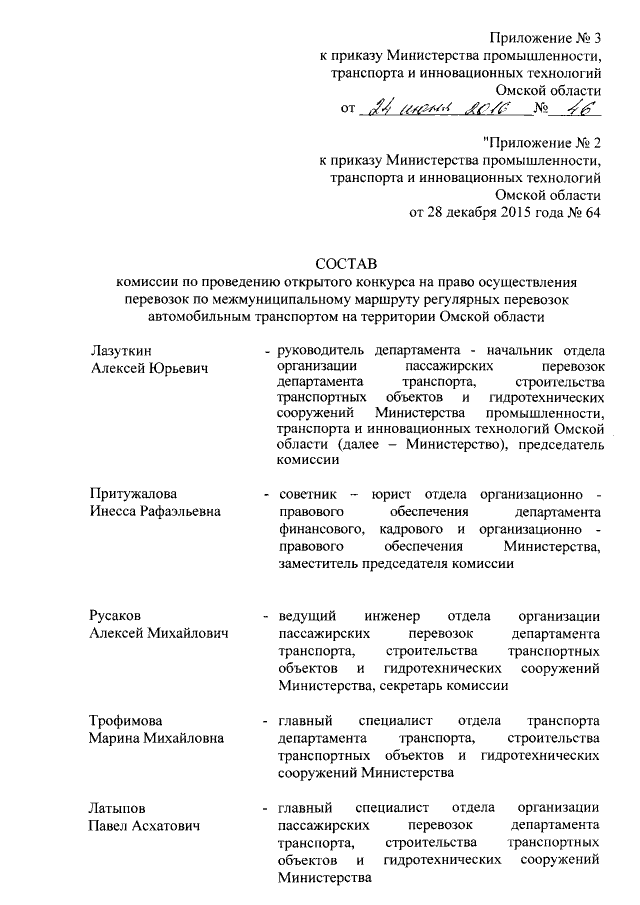 Приложение № 3
к приказу Министерства промышленности, транспорта и инновационных технологий Омской области
от 24 июня 2016 № 46

"Приложение № 2
к приказу Министерства промышленности, транспорта и инновационных технологий Омской области
от 28 декабря 2015 года № 64

СОСТАВ
комиссии по проведению открытого конкурса на право осуществления перевозок по межмуниципальному маршруту регулярных перевозок автомобильным транспортом на территории Омской области

Лазуткин Алексей Юрьевич - руководитель департамента - начальник отдела организации пассажирских перевозок департамента транспорта, строительства транспортных объектов и гидротехнических сооружений Министерства промышленности, транспорта и инновационных технологий Омской области (далее – Министерство), председатель комиссии

Притужалова Инесса Рафаэльевна - советник – юрист отдела организационно - правового обеспечения департамента финансового, кадрового и организационно - правового обеспечения Министерства, заместитель председателя комиссии

Русаков Алексей Михайлович - ведущий инженер отдела организации пассажирских перевозок департамента транспорта, строительства транспортных объектов и гидротехнических сооружений Министерства, секретарь комиссии

Трофимова Марина Михайловна - главный специалист отдела транспорта департамента транспорта, строительства транспортных объектов и гидротехнических сооружений Министерства

Латыпов Павел Асхатович - главный специалист отдела организации пассажирских перевозок департамента транспорта, строительства транспортных объектов и гидротехнических сооружений Министерства